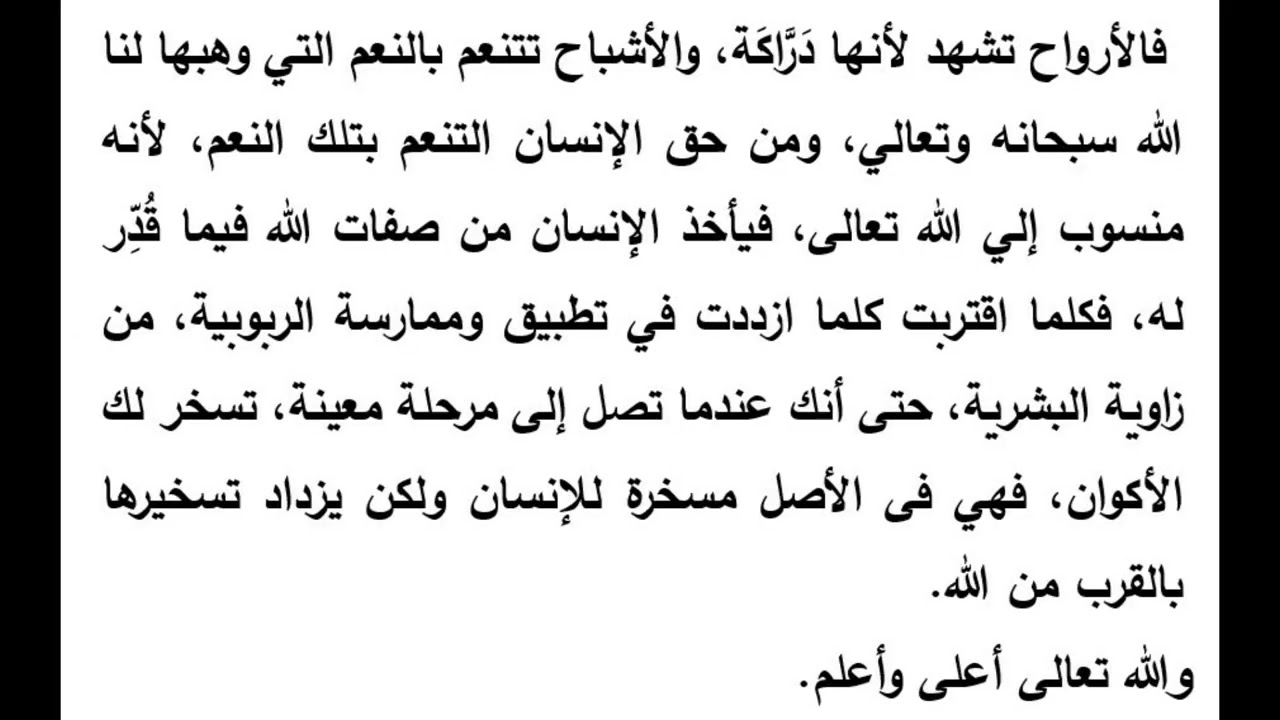 فالأرواح تشهد لأنها دَرَّاكَة، والأشباح تتنعم بالنعم التي وهبها لنا الله سبحانه وتعالي، ومن حق الإنسان التنعم بتلك النعم، لأنه منسوب إلي الله تعالى، فيأخذ الإنسان من صفات الله فيما قُدِّر له، فكلما اقتربت كلما ازددت في تطبيق وممارسة الربوبية، من زاوية البشرية، حتى أنك عندما تصل إلى مرحلة معينة، تسخر لك الأكوان، فهي فى الأصل مسخرة للإنسان ولكن يزداد تسخيرها بالقرب من الله.

والله تعالى أعلى وأعلم.